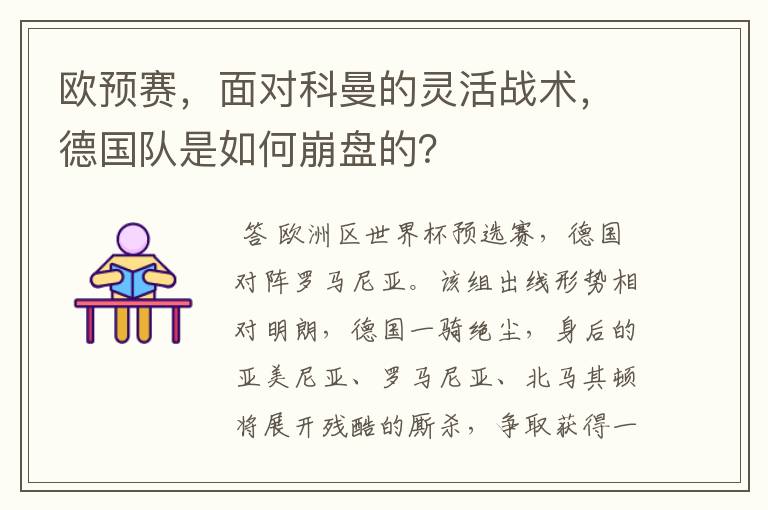 欧预赛，面对科曼的灵活战术，德国队是如何崩盘的?

答 欧洲区世界杯预选赛，德国对阵罗马尼亚。该组出线形势相对明朗，德国一骑绝尘，身后的亚美尼亚、罗马尼亚、北马其顿将展开残酷的厮杀，争取获得一